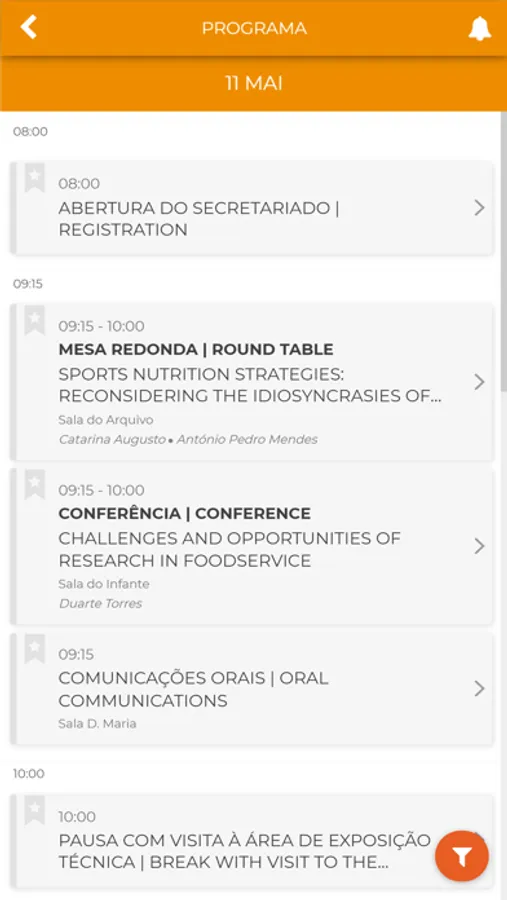 PROGRAMA

11 MAI

08:00

08:00
ABERTURA DO SECRETARIADO | REGISTRATION

09:15

09:15 - 10:00
MESA REDONDA | ROUND TABLE
SPORTS NUTRITION STRATEGIES: RECONSIDERING THE IDIOSYNCRASIES OF...
Sala do Arquivo
Catarina Augusto • António Pedro Mendes

09:15 - 10:00
CONFERÊNCIA | CONFERENCE
CHALLENGES AND OPPORTUNITIES OF RESEARCH IN FOODSERVICE
Sala do Infante
Duarte Torres

09:15
COMUNICAÇÕES ORAIS | ORAL COMMUNICATIONS
Sala D. Maria

10:00

10:00
PAUSA COM VISITA À ÁREA DE EXPOSIÇÃO TÉCNICA | BREAK WITH VISIT TO THE...